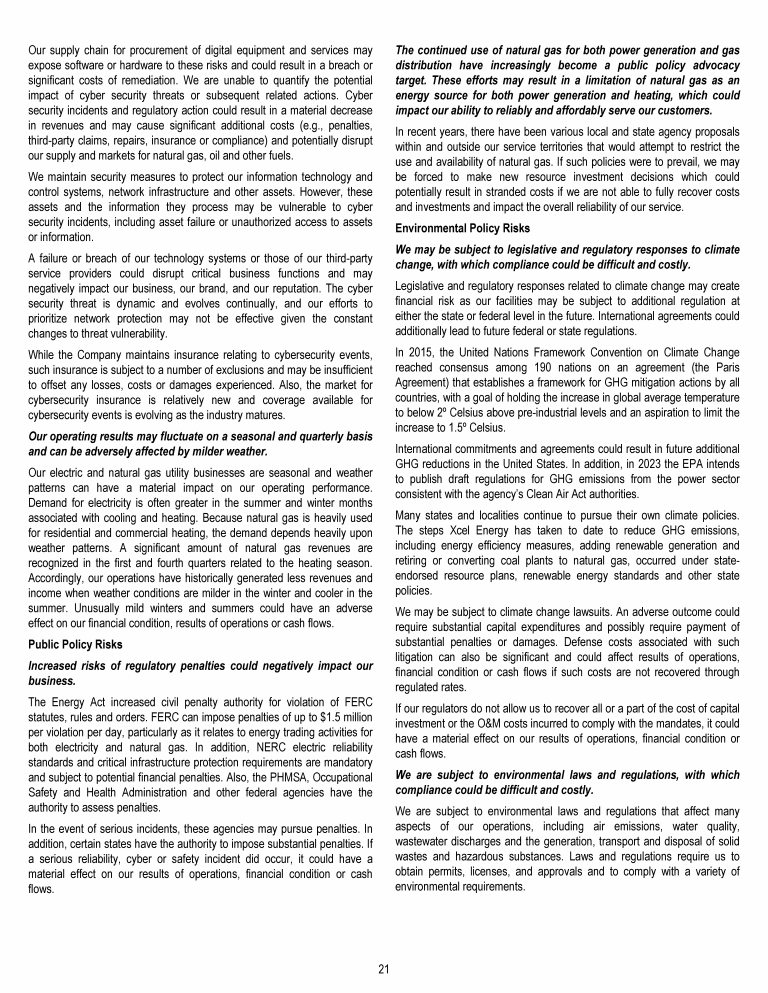 Our supply chain for procurement of digital equipment and services may expose software or hardware to these risks and could result in a breach or significant costs of remediation. We are unable to quantify the potential impact of cyber security threats or subsequent related actions. Cyber security incidents and regulatory action could result in a material decrease in revenues and may cause significant additional costs (e.g., penalties, third-party claims, repairs, insurance or compliance) and potentially disrupt our supply and markets for natural gas, oil and other fuels.

We maintain security measures to protect our information technology and control systems, network infrastructure and other assets. However, these assets and the information they process may be vulnerable to cyber security incidents, including asset failure or unauthorized access to assets or information.

A failure or breach of our technology systems or those of our third-party service providers could disrupt critical business functions and may negatively impact our business, our brand, and our reputation. The cyber security threat is dynamic and evolves continually, and our efforts to prioritize network protection may not be effective given the constant changes to threat vulnerability.

While the Company maintains insurance relating to cybersecurity events, such insurance is subject to a number of exclusions and may be insufficient to offset any losses, costs or damages experienced. Also, the market for cybersecurity insurance is relatively new and coverage available for cybersecurity events is evolving as the industry matures.

Our operating results may fluctuate on a seasonal and quarterly basis and can be adversely affected by milder weather.

Our electric and natural gas utility businesses are seasonal and weather patterns can have a material impact on our operating performance. Demand for electricity is often greater in the summer and winter months associated with cooling and heating. Because natural gas is heavily used for residential and commercial heating, the demand depends heavily upon weather patterns. A significant amount of natural gas revenues are recognized in the first and fourth quarters related to the heating season. Accordingly, our operations have historically generated less revenues and income when weather conditions are milder in the winter and cooler in the summer. Unusually mild winters and summers could have an adverse effect on our financial condition, results of operations or cash flows.

Public Policy Risks

Increased risks of regulatory penalties could negatively impact our business.

The Energy Act increased civil penalty authority for violation of FERC statutes, rules and orders. FERC can impose penalties of up to $1.5 million per violation per day, particularly as it relates to energy trading activities for both electricity and natural gas. In addition, NERC electric reliability standards and critical infrastructure protection requirements are mandatory and subject to potential financial penalties. Also, the PHMSA, Occupational Safety and Health Administration and other federal agencies have the authority to assess penalties.

In the event of serious incidents, these agencies may pursue penalties. In addition, certain states have the authority to impose substantial penalties. If a serious reliability, cyber or safety incident did occur, it could have a material effect on our results of operations, financial condition or cash flows.

The continued use of natural gas for both power generation and gas distribution have increasingly become a public policy advocacy target. These efforts may result in a limitation of natural gas as an energy source for both power generation and heating, which could impact our ability to reliably and affordably serve our customers.

In recent years, there have been various local and state agency proposals within and outside our service territories that would attempt to restrict the use and availability of natural gas. If such policies were to prevail, we may be forced to make new resource investment decisions which could potentially result in stranded costs if we are not able to fully recover costs and investments and impact the overall reliability of our service.

Environmental Policy Risks

We may be subject to legislative and regulatory responses to climate change, with which compliance could be difficult and costly.

Legislative and regulatory responses related to climate change may create financial risk as our facilities may be subject to additional regulation at either the state or federal level in the future. International agreements could additionally lead to future federal or state regulations.

In 2015, the United Nations Framework Convention on Climate Change reached consensus among 190 nations on an agreement (the Paris Agreement) that establishes a framework for GHG mitigation actions by all countries, with a goal of holding the increase in global average temperature to below 2º Celsius above pre-industrial levels and an aspiration to limit the increase to 1.5º Celsius.

International commitments and agreements could result in future additional GHG reductions in the United States. In addition, in 2023 the EPA intends to publish draft regulations for GHG emissions from the power sector consistent with the agency's Clean Air Act authorities.

Many states and localities continue to pursue their own climate policies. The steps Xcel Energy has taken to date to reduce GHG emissions, including energy efficiency measures, adding renewable generation and retiring or converting coal plants to natural gas, occurred under state-endorsed resource plans, renewable energy standards and other state policies.

We may be subject to climate change lawsuits. An adverse outcome could require substantial capital expenditures and possibly require payment of substantial penalties or damages. Defense costs associated with such litigation can also be significant and could affect results of operations, financial condition or cash flows if such costs are not recovered through regulated rates.

If our regulators do not allow us to recover all or a part of the cost of capital investment or the O&M costs incurred to comply with the mandates, it could have a material effect on our results of operations, financial condition or cash flows.

We are subject to environmental laws and regulations, with which compliance could be difficult and costly.

We are subject to environmental laws and regulations that affect many aspects of our operations, including air emissions, water quality, wastewater discharges and the generation, transport and disposal of solid wastes and hazardous substances. Laws and regulations require us to obtain permits, licenses, and approvals and to comply with a variety of environmental requirements.

21